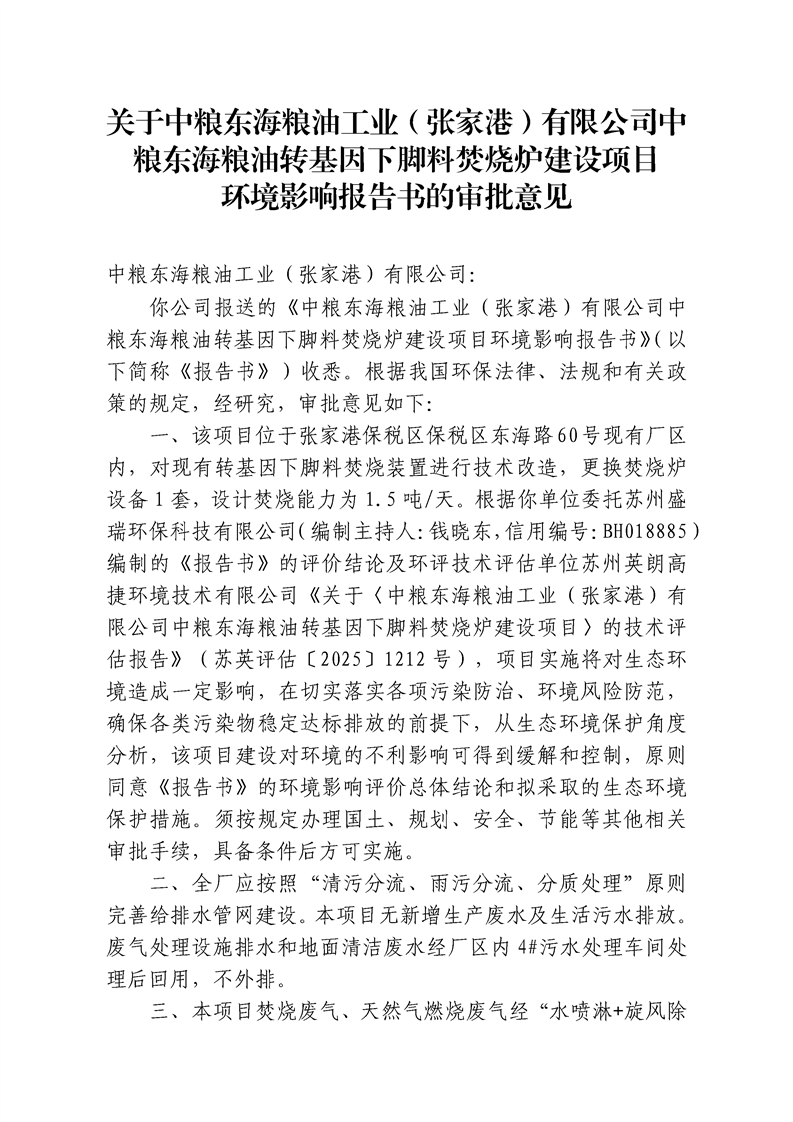 关于中粮东海粮油工业（张家港）有限公司中粮东海粮油转基因下脚料焚烧炉建设项目环境影响报告书的审批意见

中粮东海粮油工业（张家港）有限公司:

你公司报送的《中粮东海粮油工业（张家港）有限公司中粮东海粮油转基因下脚料焚烧炉建设项目环境影响报告书》(以下简称《报告书》）收悉。根据我国环保法律、法规和有关政策的规定，经研究，审批意见如下:

一、该项目位于张家港保税区保税区东海路60号现有厂区内，对现有转基因下脚料焚烧装置进行技术改造，更换焚烧炉设备1套，设计焚烧能力为1.5吨/天。根据你单位委托苏州盛瑞环保科技有限公司(编制主持人:钱晓东,信用编号:BH018885)编制的《报告书》的评价结论及环评技术评估单位苏州英朗高捷环境技术有限公司《关于〈中粮东海粮油工业（张家港）有限公司中粮东海粮油转基因下脚料焚烧炉建设项目〉的技术评估报告》（苏英评估〔2025〕1212号），项目实施将对生态环境造成一定影响，在切实落实各项污染防治、环境风险防范，确保各类污染物稳定达标排放的前提下，从生态环境保护角度分析，该项目建设对环境的不利影响可得到缓解和控制，原则同意《报告书》的环境影响评价总体结论和拟采取的生态环境保护措施。须按规定办理国土、规划、安全、节能等其他相关审批手续，具备条件后方可实施。

二、全厂应按照“清污分流、雨污分流、分质处理”原则完善给排水管网建设。本项目无新增生产废水及生活污水排放。废气处理设施排水和地面清洁废水经厂区内4#污水处理车间处理后回用，不外排。

三、本项目焚烧废气、天然气燃烧废气经“水喷淋+旋风除